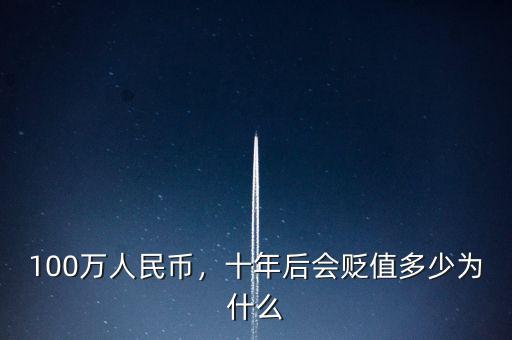 100万人民币，十年后会贬值多少为什么